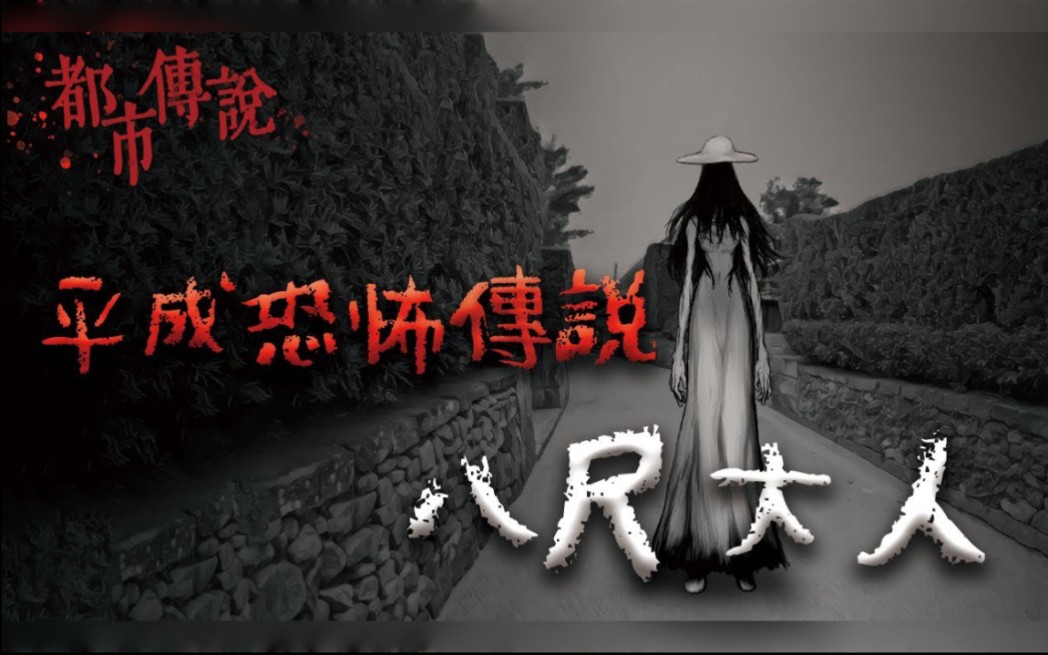 都市傳說

平成恐怖傳說

八尺大人